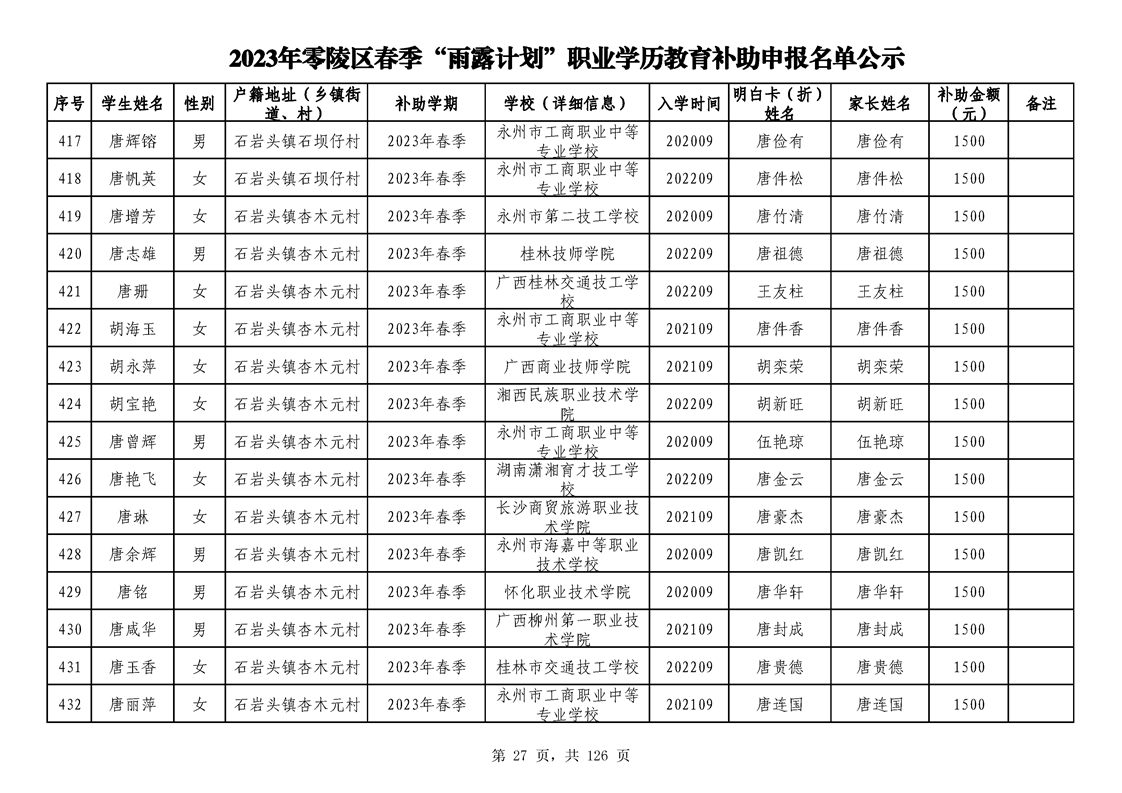 2023年零陵区春季“雨露计划”职业学历教育补助申报名单公示

| 序号 | 学生姓名 | 性别 | 户籍地址（乡镇街道、村） | 补助学期 | 学校（详细信息） | 入学时间 | 明白卡（折）姓名 | 家长姓名 | 补助金额（元） | 备注 |
|---|---|---|---|---|---|---|---|---|---|---|
| 417 | 唐辉镕 | 男 | 石岩头镇石坝仔村 | 2023年春季 | 永州市工商职业中等专业学校 | 202009 | 唐俭有 | 唐俭有 | 1500 | |
| 418 | 唐帆英 | 女 | 石岩头镇石坝仔村 | 2023年春季 | 永州市工商职业中等专业学校 | 202209 | 唐件松 | 唐件松 | 1500 | |
| 419 | 唐增芳 | 女 | 石岩头镇杏木元村 | 2023年春季 | 永州市第二技工学校 | 202009 | 唐竹清 | 唐竹清 | 1500 | |
| 420 | 唐志雄 | 男 | 石岩头镇杏木元村 | 2023年春季 | 桂林技师学院 | 202209 | 唐祖德 | 唐祖德 | 1500 | |
| 421 | 唐珊 | 女 | 石岩头镇杏木元村 | 2023年春季 | 广西桂林交通技工学校 | 202209 | 王友柱 | 王友柱 | 1500 | |
| 422 | 胡海玉 | 女 | 石岩头镇杏木元村 | 2023年春季 | 永州市工商职业中等专业学校 | 202109 | 唐件香 | 唐件香 | 1500 | |
| 423 | 胡永萍 | 女 | 石岩头镇杏木元村 | 2023年春季 | 广西商业技师学院 | 202109 | 胡栾荣 | 胡栾荣 | 1500 | |
| 424 | 胡宝艳 | 女 | 石岩头镇杏木元村 | 2023年春季 | 湘西民族职业技术学院 | 202209 | 胡新旺 | 胡新旺 | 1500 | |
| 425 | 唐曾辉 | 男 | 石岩头镇杏木元村 | 2023年春季 | 永州市工商职业中等专业学校 | 202009 | 伍艳琼 | 伍艳琼 | 1500 | |
| 426 | 唐艳飞 | 女 | 石岩头镇杏木元村 | 2023年春季 | 湖南潇湘育才技工学校 | 202209 | 唐金云 | 唐金云 | 1500 | |
| 427 | 唐琳 | 女 | 石岩头镇杏木元村 | 2023年春季 | 长沙商贸旅游职业技术学院 | 202109 | 唐豪杰 | 唐豪杰 | 1500 | |
| 428 | 唐余辉 | 男 | 石岩头镇杏木元村 | 2023年春季 | 永州市海嘉中等职业技术学校 | 202009 | 唐凯红 | 唐凯红 | 1500 | |
| 429 | 唐铭 | 男 | 石岩头镇杏木元村 | 2023年春季 | 怀化职业技术学院 | 202009 | 唐华轩 | 唐华轩 | 1500 | |
| 430 | 唐咸华 | 男 | 石岩头镇杏木元村 | 2023年春季 | 广西柳州第一职业技术学院 | 202109 | 唐封成 | 唐封成 | 1500 | |
| 431 | 唐玉香 | 女 | 石岩头镇杏木元村 | 2023年春季 | 桂林市交通技工学校 | 202209 | 唐贵德 | 唐贵德 | 1500 | |
| 432 | 唐丽萍 | 女 | 石岩头镇杏木元村 | 2023年春季 | 永州市工商职业中等专业学校 | 202109 | 唐连国 | 唐连国 | 1500 | |

第 27 页，共 126 页